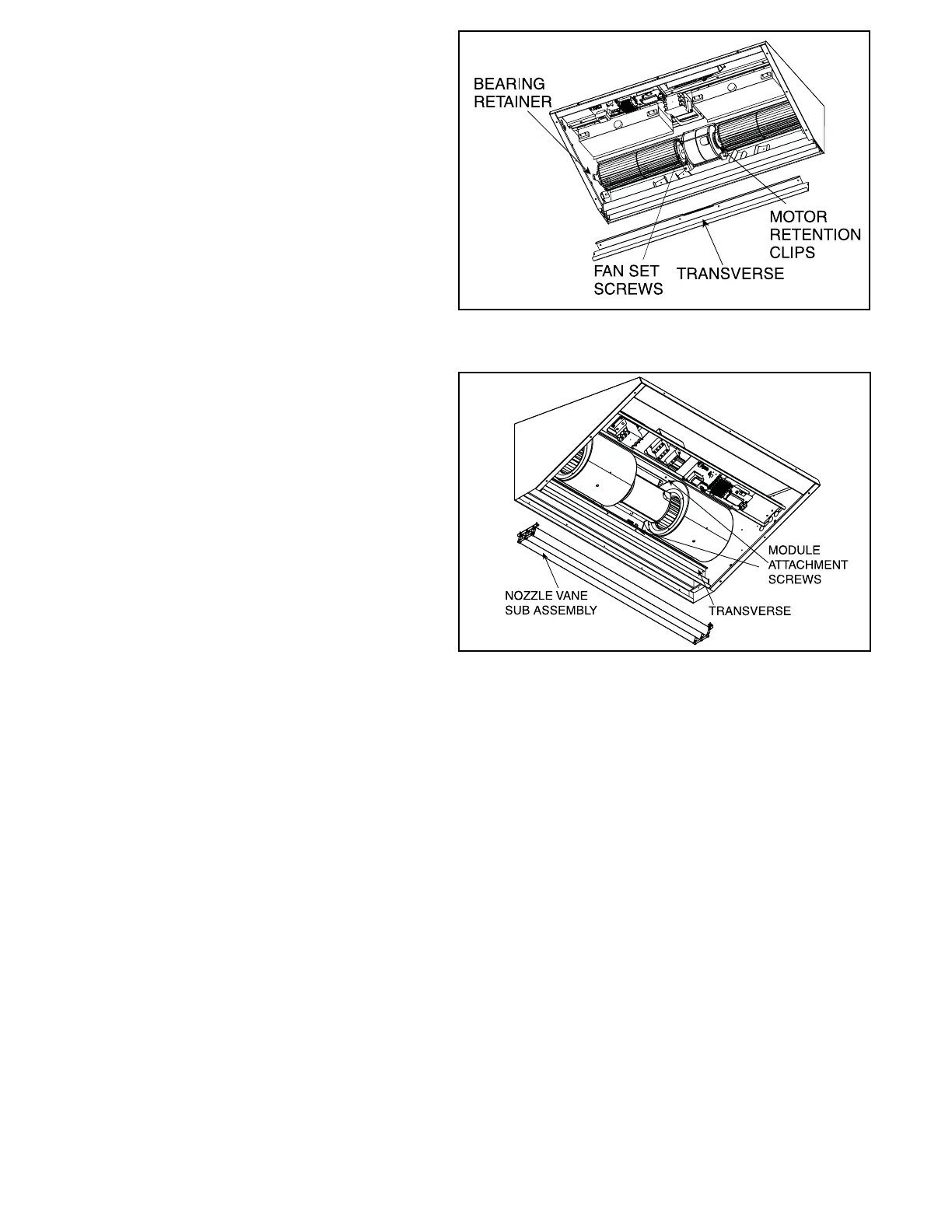 BEARING RETAINER

MOTOR RETENTION CLIPS

FAN SET SCREWS

TRANSVERSE

MODULE ATTACHMENT SCREWS

NOZZLE VANE SUB ASSEMBLY

TRANSVERSE